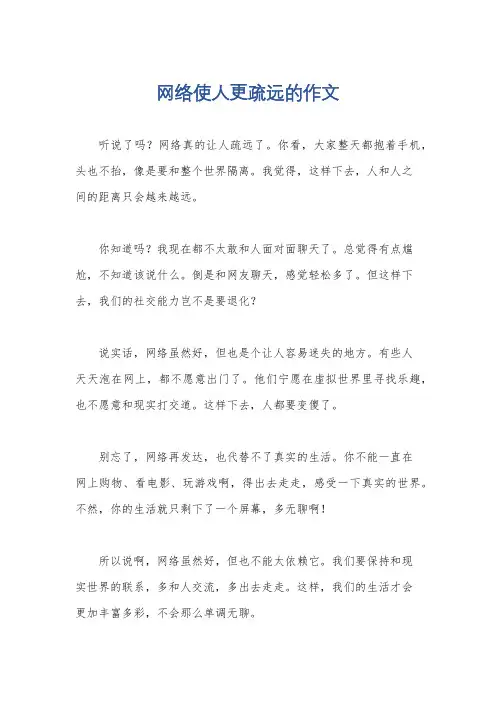 网络使人更疏远的作文

听说了吗？网络真的让人疏远了。你看，大家整天都抱着手机，头也不抬，像是要和整个世界隔离。我觉得，这样下去，人和人之间的距离只会越来越远。

你知道吗？我现在都不太敢和人面对面聊天了。总觉得有点尴尬，不知道该说什么。倒是和网友聊天，感觉轻松多了。但这样下去，我们的社交能力岂不是要退化？

说实话，网络虽然好，但也是个让人容易迷失的地方。有些人天天泡在网上，都不愿意出门了。他们宁愿在虚拟世界里寻找乐趣，也不愿意和现实打交道。这样下去，人都要变傻了。

别忘了，网络再发达，也代替不了真实的生活。你不能一直在网上购物、看电影、玩游戏啊，得出去走走，感受一下真实的世界。不然，你的生活就只剩下了一个屏幕，多无聊啊！

所以说啊，网络虽然好，但也不能太依赖它。我们要保持和现实世界的联系，多和人交流，多出去走走。这样，我们的生活才会更加丰富多彩，不会那么单调无聊。